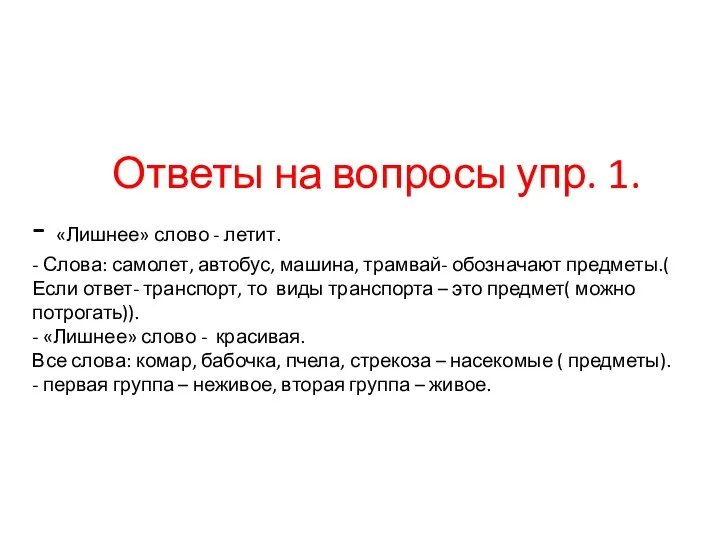 Ответы на вопросы упр. 1.

- «Лишнее» слово - летит.

- Слова: самолет, автобус, машина, трамвай- обозначают предметы.( Если ответ- транспорт, то виды транспорта – это предмет( можно потрогать)).
- «Лишнее» слово - красивая.
Все слова: комар, бабочка, пчела, стрекоза – насекомые ( предметы).
- первая группа – неживое, вторая группа – живое.